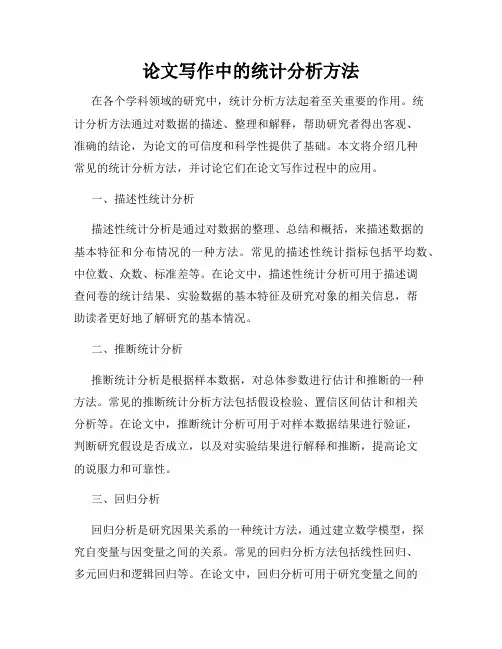 论文写作中的统计分析方法

在各个学科领域的研究中，统计分析方法起着至关重要的作用。统计分析方法通过对数据的描述、整理和解释，帮助研究者得出客观、准确的结论，为论文的可信度和科学性提供了基础。本文将介绍几种常见的统计分析方法，并讨论它们在论文写作过程中的应用。

一、描述性统计分析

描述性统计分析是通过对数据的整理、总结和概括，来描述数据的基本特征和分布情况的一种方法。常见的描述性统计指标包括平均数、中位数、众数、标准差等。在论文中，描述性统计分析可用于描述调查问卷的统计结果、实验数据的基本特征及研究对象的相关信息，帮助读者更好地了解研究的基本情况。

二、推断统计分析

推断统计分析是根据样本数据，对总体参数进行估计和推断的一种方法。常见的推断统计分析方法包括假设检验、置信区间估计和相关分析等。在论文中，推断统计分析可用于对样本数据结果进行验证，判断研究假设是否成立，以及对实验结果进行解释和推断，提高论文的说服力和可靠性。

三、回归分析

回归分析是研究因果关系的一种统计方法，通过建立数学模型，探究自变量与因变量之间的关系。常见的回归分析方法包括线性回归、多元回归和逻辑回归等。在论文中，回归分析可用于研究变量之间的